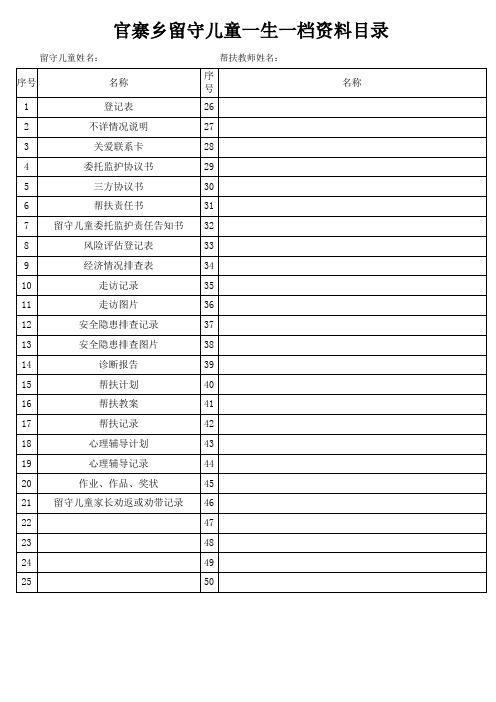 官寨乡留守儿童一生一档资料目录

留守儿童姓名：　　　　　　　　帮扶教师姓名：

| 序号 | 名称 | 序号 | 名称 |
|---|---|---|---|
| 1 | 登记表 | 26 | |
| 2 | 不详情况说明 | 27 | |
| 3 | 关爱联系卡 | 28 | |
| 4 | 委托监护协议书 | 29 | |
| 5 | 三方协议书 | 30 | |
| 6 | 帮扶责任书 | 31 | |
| 7 | 留守儿童委托监护责任告知书 | 32 | |
| 8 | 风险评估登记表 | 33 | |
| 9 | 经济情况排查表 | 34 | |
| 10 | 走访记录 | 35 | |
| 11 | 走访图片 | 36 | |
| 12 | 安全隐患排查记录 | 37 | |
| 13 | 安全隐患排查图片 | 38 | |
| 14 | 诊断报告 | 39 | |
| 15 | 帮扶计划 | 40 | |
| 16 | 帮扶教案 | 41 | |
| 17 | 帮扶记录 | 42 | |
| 18 | 心理辅导计划 | 43 | |
| 19 | 心理辅导记录 | 44 | |
| 20 | 作业、作品、奖状 | 45 | |
| 21 | 留守儿童家长劝返或劝带记录 | 46 | |
| 22 | | 47 | |
| 23 | | 48 | |
| 24 | | 49 | |
| 25 | | 50 | |